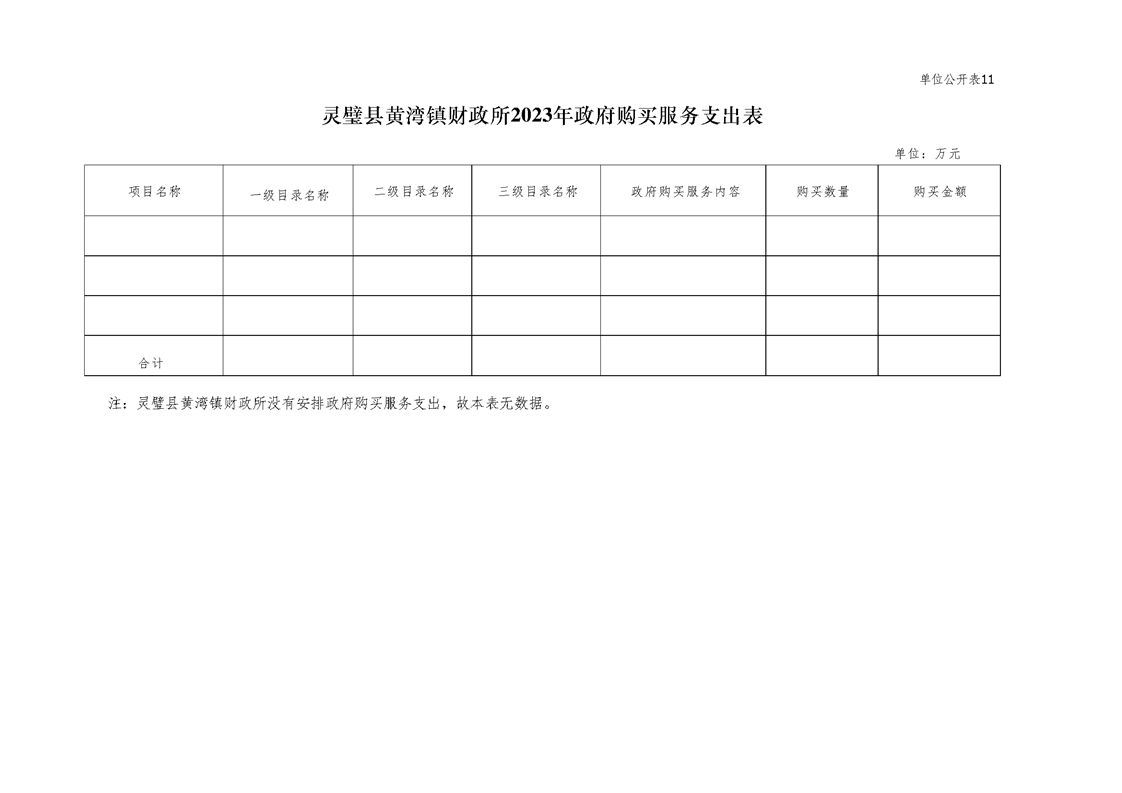 单位公开表11

灵璧县黄湾镇财政所2023年政府购买服务支出表

单位：万元

| 项目名称 | 一级目录名称 | 二级目录名称 | 三级目录名称 | 政府购买服务内容 | 购买数量 | 购买金额 |
|---|---|---|---|---|---|---|
| | | | | | | |
| | | | | | | |
| | | | | | | |
| 合计 | | | | | | |

注：灵璧县黄湾镇财政所没有安排政府购买服务支出，故本表无数据。